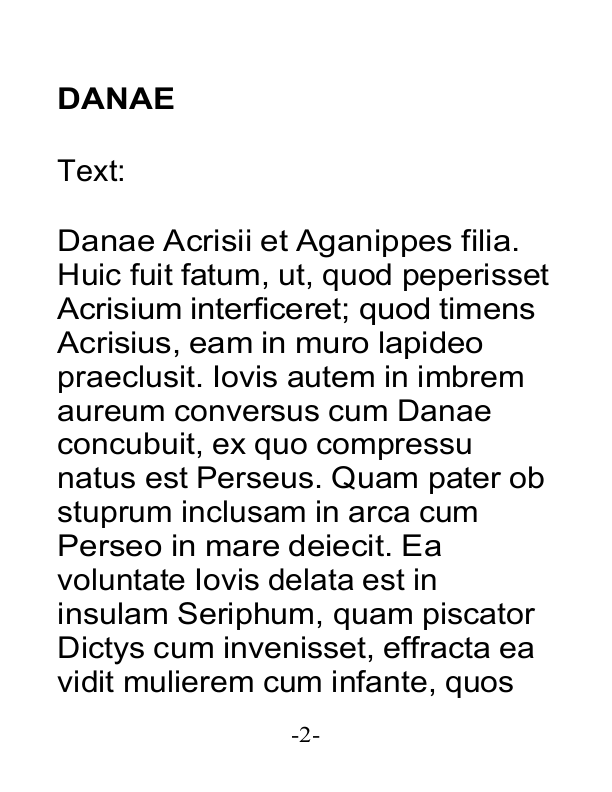 DANAE

Text:

Danae Acrisii et Aganippes filia. Huic fuit fatum, ut, quod peperisset Acrisium interficeret; quod timens Acrisius, eam in muro lapideo praeclusit. Iovis autem in imbrem aureum conversus cum Danae concubuit, ex quo compressu natus est Perseus. Quam pater ob stuprum inclusam in arca cum Perseo in mare deiecit. Ea voluntate Iovis delata est in insulam Seriphum, quam piscator Dictys cum invenisset, effracta ea vidit mulierem cum infante, quos

-2-